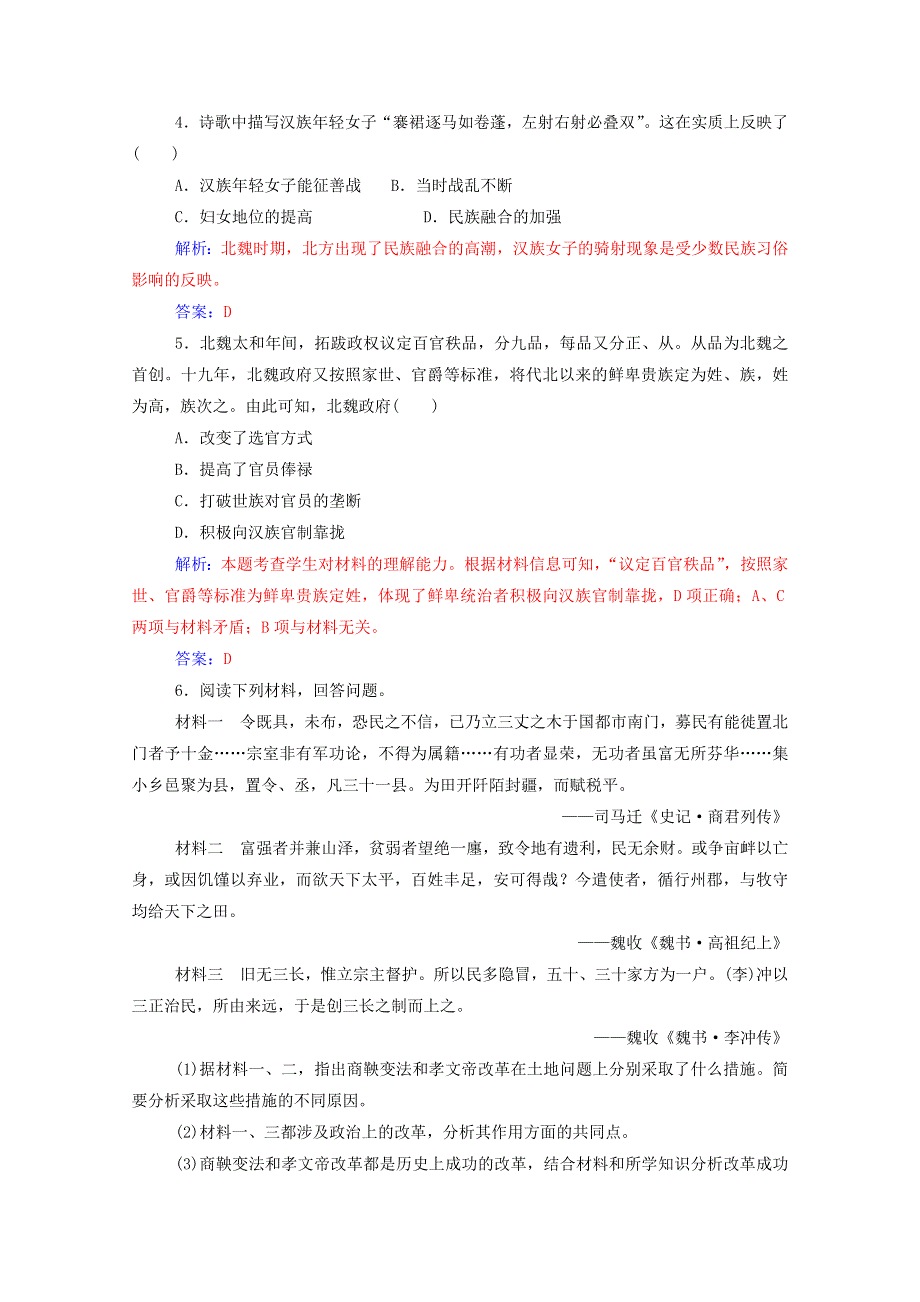 4．诗歌中描写汉族年轻女子“褰裙逐马如卷蓬，左射右射必叠双”。这在实质上反映了(　　)

A．汉族年轻女子能征善战　　B．当时战乱不断

C．妇女地位的提高　　　　　D．民族融合的加强

解析：北魏时期，北方出现了民族融合的高潮，汉族女子的骑射现象是受少数民族习俗影响的反映。

答案：D

5．北魏太和年间，拓跋政权议定百官秩品，分九品，每品又分正、从。从品为北魏之首创。十九年，北魏政府又按照家世、官爵等标准，将代北以来的鲜卑贵族定为姓、族，姓为高，族次之。由此可知，北魏政府(　　)

A．改变了选官方式

B．提高了官员俸禄

C．打破世族对官员的垄断

D．积极向汉族官制靠拢

解析：本题考查学生对材料的理解能力。根据材料信息可知，“议定百官秩品”，按照家世、官爵等标准为鲜卑贵族定姓，体现了鲜卑统治者积极向汉族官制靠拢，D项正确；A、C两项与材料矛盾；B项与材料无关。

答案：D

6．阅读下列材料，回答问题。

材料一　令既具，未布，恐民之不信，已乃立三丈之木于国都市南门，募民有能徙置北门者予十金……宗室非有军功论，不得为属籍……有功者显荣，无功者虽富无所芬华……集小乡邑聚为县，置令、丞，凡三十一县。为田开阡陌封疆，而赋税平。

——司马迁《史记·商君列传》

材料二　富强者并兼山泽，贫弱者望绝一廛，致令地有遗利，民无余财。或争亩畔以亡身，或因饥馑以弃业，而欲天下太平，百姓丰足，安可得哉？今遣使者，循行州郡，与牧守均给天下之田。

——魏收《魏书·高祖纪上》

材料三　旧无三长，惟立宗主督护。所以民多隐冒，五十、三十家方为一户。(李)冲以三正治民，所由来远，于是创三长之制而上之。

——魏收《魏书·李冲传》

(1)据材料一、二，指出商鞅变法和孝文帝改革在土地问题上分别采取了什么措施。简要分析采取这些措施的不同原因。

(2)材料一、三都涉及政治上的改革，分析其作用方面的共同点。

(3)商鞅变法和孝文帝改革都是历史上成功的改革，结合材料和所学知识分析改革成功